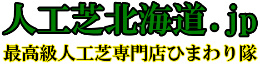 人工芝北海道.jp

最高級人工芝専門店ひまわり隊